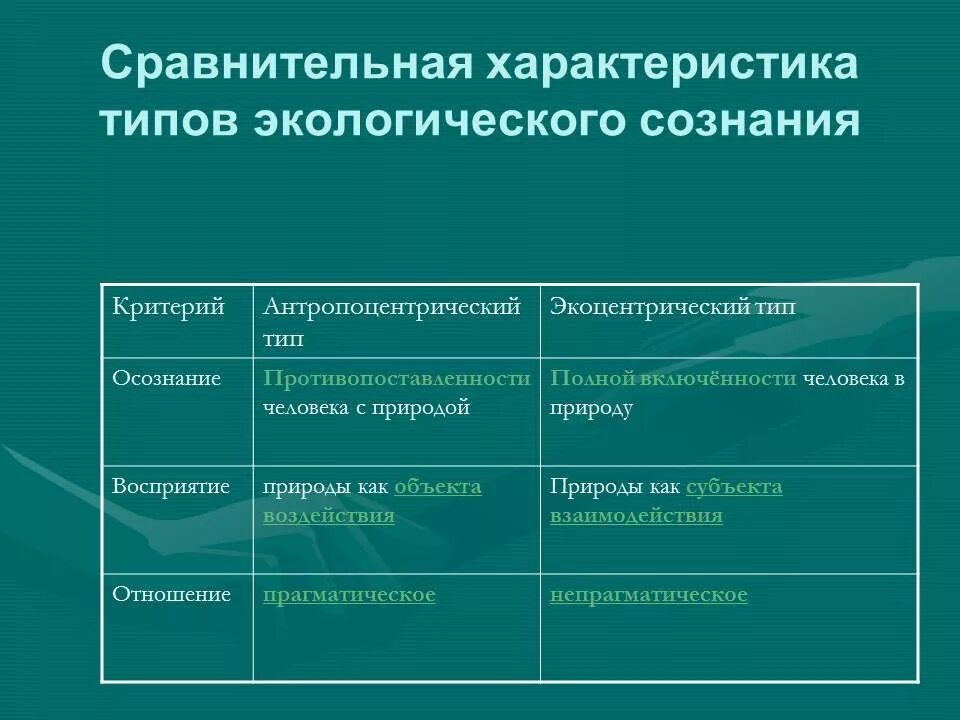 Сравнительная характеристика типов экологического сознания

| Критерий | Антропоцентрический тип | Экоцентрический тип |
|---|---|---|
| Осознание | Противопоставленности человека с природой | Полной включённости человека в природу |
| Восприятие | природы как объекта воздействия | Природы как субъекта взаимодействия |
| Отношение | прагматическое | непрагматическое |